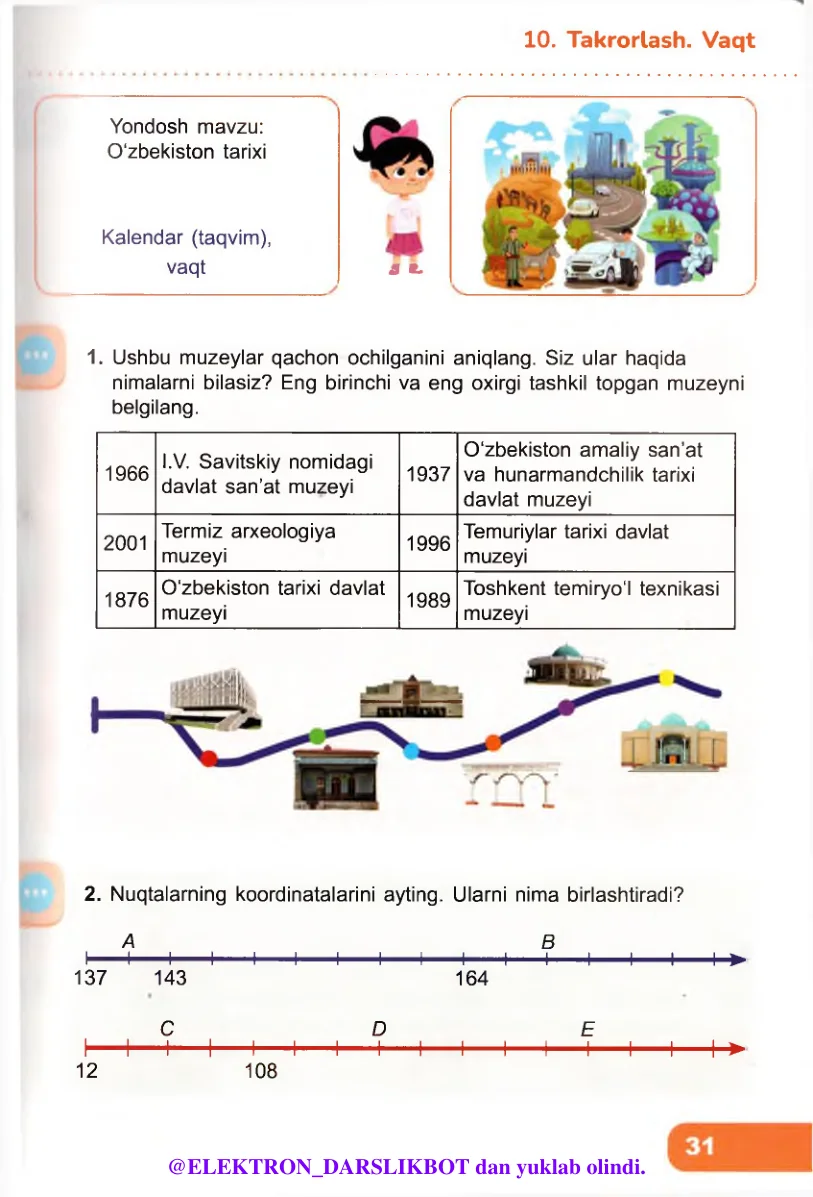 10. Takrorlash. Vaqt

Yondosh mavzu:
O'zbekiston tarixi

Kalendar (taqvim),
vaqt

1. Ushbu muzeylar qachon ochilganini aniqlang. Siz ular haqida nimalarni bilasiz? Eng birinchi va eng oxirgi tashkil topgan muzeyni belgilang.

| 1966 | I.V. Savitskiy nomidagi davlat san'at muzeyi | 1937 | O'zbekiston amaliy san'at va hunarmandchilik tarixi davlat muzeyi |
|---|---|---|---|
| 2001 | Termiz arxeologiya muzeyi | 1996 | Temuriylar tarixi davlat muzeyi |
| 1876 | O'zbekiston tarixi davlat muzeyi | 1989 | Toshkent temiryo'l texnikasi muzeyi |

2. Nuqtalarning koordinatalarini ayting. Ularni nima birlashtiradi?

A
B
137
143
164

C
D
E
12
108

31

@ELEKTRON_DARSLIKBOT dan yuklab olindi.